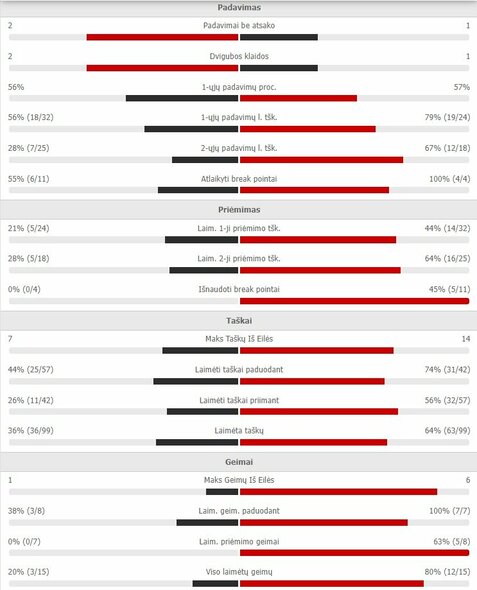 Padavimas

2 Padavimai be atsako 1

2 Dvigubos klaidos 1

56% 1-ųjų padavimų proc. 57%

56% (18/32) 1-ųjų padavimų l. tšk. 79% (19/24)

28% (7/25) 2-ųjų padavimų l. tšk. 67% (12/18)

55% (6/11) Atlaikyti break pointai 100% (4/4)

Priėmimas

21% (5/24) Laim. 1-ji priėmimo tšk. 44% (14/32)

28% (5/18) Laim. 2-ji priėmimo tšk. 64% (16/25)

0% (0/4) Išnaudoti break pointai 45% (5/11)

Taškai

7 Maks Taškų Iš Eilės 14

44% (25/57) Laimėti taškai paduodant 74% (31/42)

26% (11/42) Laimėti taškai priimant 56% (32/57)

36% (36/99) Laimėta taškų 64% (63/99)

Geimai

1 Maks Geimų Iš Eilės 6

38% (3/8) Laim. geim. paduodant 100% (7/7)

0% (0/7) Laim. priėmimo geimai 63% (5/8)

20% (3/15) Viso laimėtų geimų 80% (12/15)